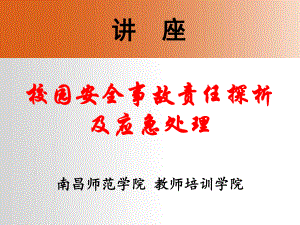 讲 座

校园安全事故责任探析
及应急处理

南昌师范学院 教师培训学院